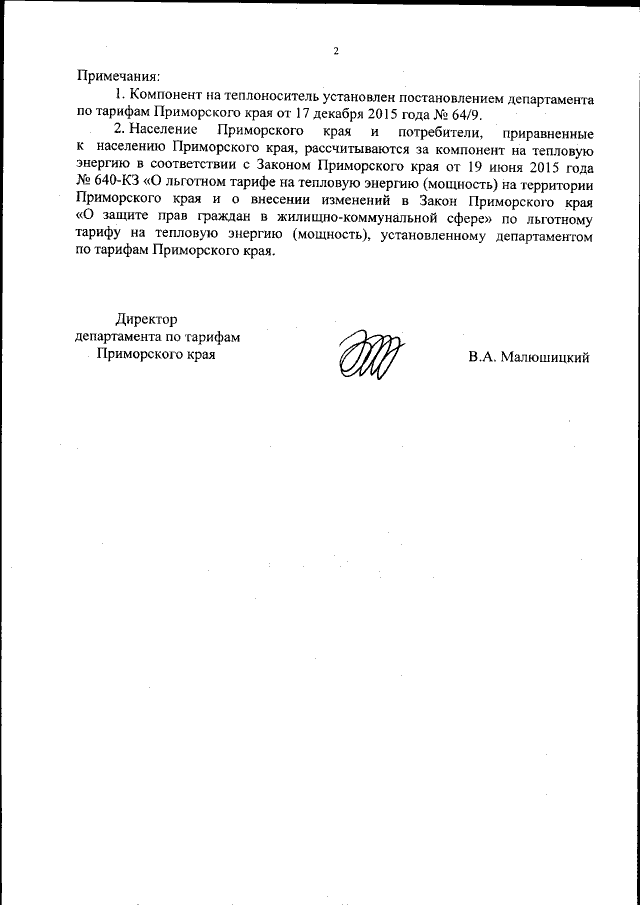 2

Примечания:

1. Компонент на теплоноситель установлен постановлением департамента по тарифам Приморского края от 17 декабря 2015 года № 64/9.

2. Население Приморского края и потребители, приравненные к населению Приморского края, рассчитываются за компонент на тепловую энергию в соответствии с Законом Приморского края от 19 июня 2015 года № 640-КЗ «О льготном тарифе на тепловую энергию (мощность) на территории Приморского края и о внесении изменений в Закон Приморского края «О защите прав граждан в жилищно-коммунальной сфере» по льготному тарифу на тепловую энергию (мощность), установленному департаментом по тарифам Приморского края.

Директор
департамента по тарифам
Приморского края

В.А. Малюшицкий